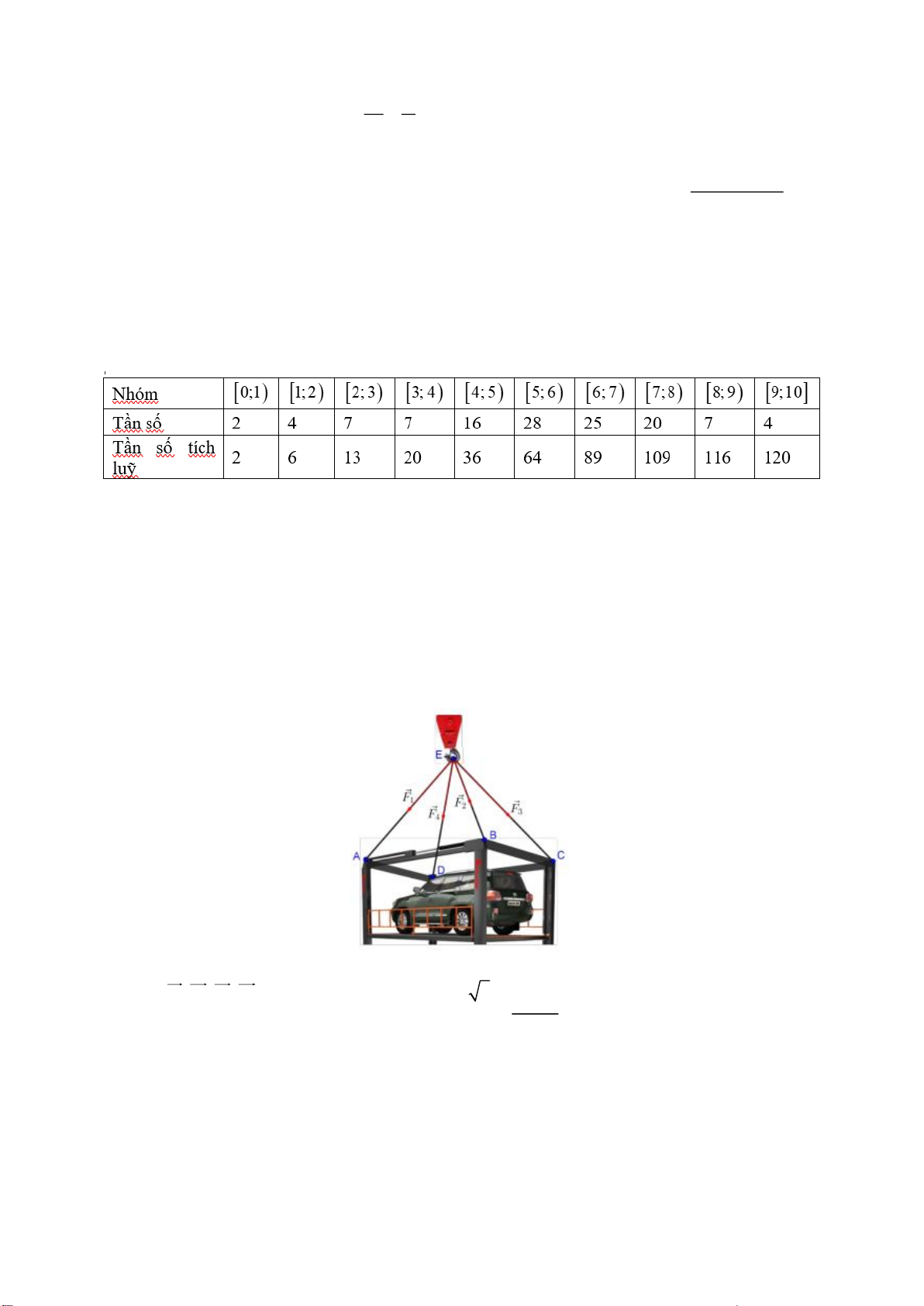 | Nhóm | $[0;1)$ | $[1;2)$ | $[2;3)$ | $[3;4)$ | $[4;5)$ | $[5;6)$ | $[6;7)$ | $[7;8)$ | $[8;9)$ | $[9;10]$ |
|---|---|---|---|---|---|---|---|---|---|---|
| Tần số | 2 | 4 | 7 | 7 | 16 | 28 | 25 | 20 | 7 | 4 |
| Tần số tích luỹ | 2 | 6 | 13 | 20 | 36 | 64 | 89 | 109 | 116 | 120 |

E
$\vec{F_1}$
$\vec{F_4}$
$\vec{F_2}$
$\vec{F_3}$
A
B
C
D